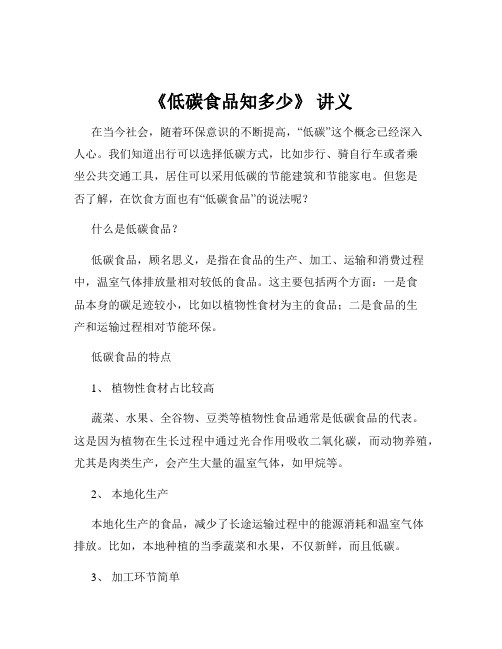 《低碳食品知多少》 讲义

在当今社会，随着环保意识的不断提高，“低碳”这个概念已经深入人心。我们知道出行可以选择低碳方式，比如步行、骑自行车或者乘坐公共交通工具，居住可以采用低碳的节能建筑和节能家电。但您是否了解，在饮食方面也有“低碳食品”的说法呢？

什么是低碳食品？

低碳食品，顾名思义，是指在食品的生产、加工、运输和消费过程中，温室气体排放量相对较低的食品。这主要包括两个方面：一是食品本身的碳足迹较小，比如以植物性食材为主的食品；二是食品的生产和运输过程相对节能环保。

低碳食品的特点

1、 植物性食材占比较高

蔬菜、水果、全谷物、豆类等植物性食品通常是低碳食品的代表。这是因为植物在生长过程中通过光合作用吸收二氧化碳，而动物养殖，尤其是肉类生产，会产生大量的温室气体，如甲烷等。

2、 本地化生产

本地化生产的食品，减少了长途运输过程中的能源消耗和温室气体排放。比如，本地种植的当季蔬菜和水果，不仅新鲜，而且低碳。

3、 加工环节简单